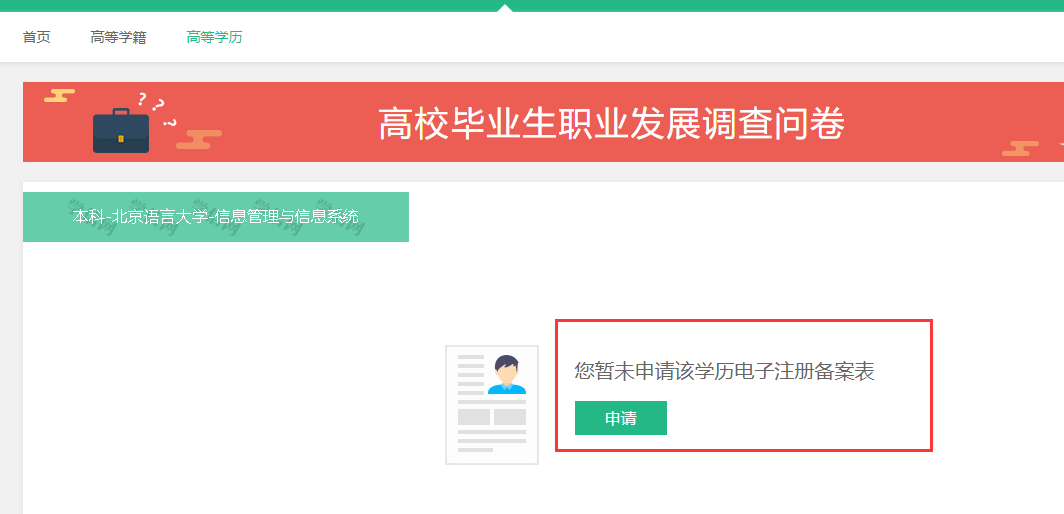 首页 高等学籍 高等学历

? ? ?

高校毕业生职业发展调查问卷

本科-北京语言大学-信息管理与信息系统

您暂未申请该学历电子注册备案表

申请